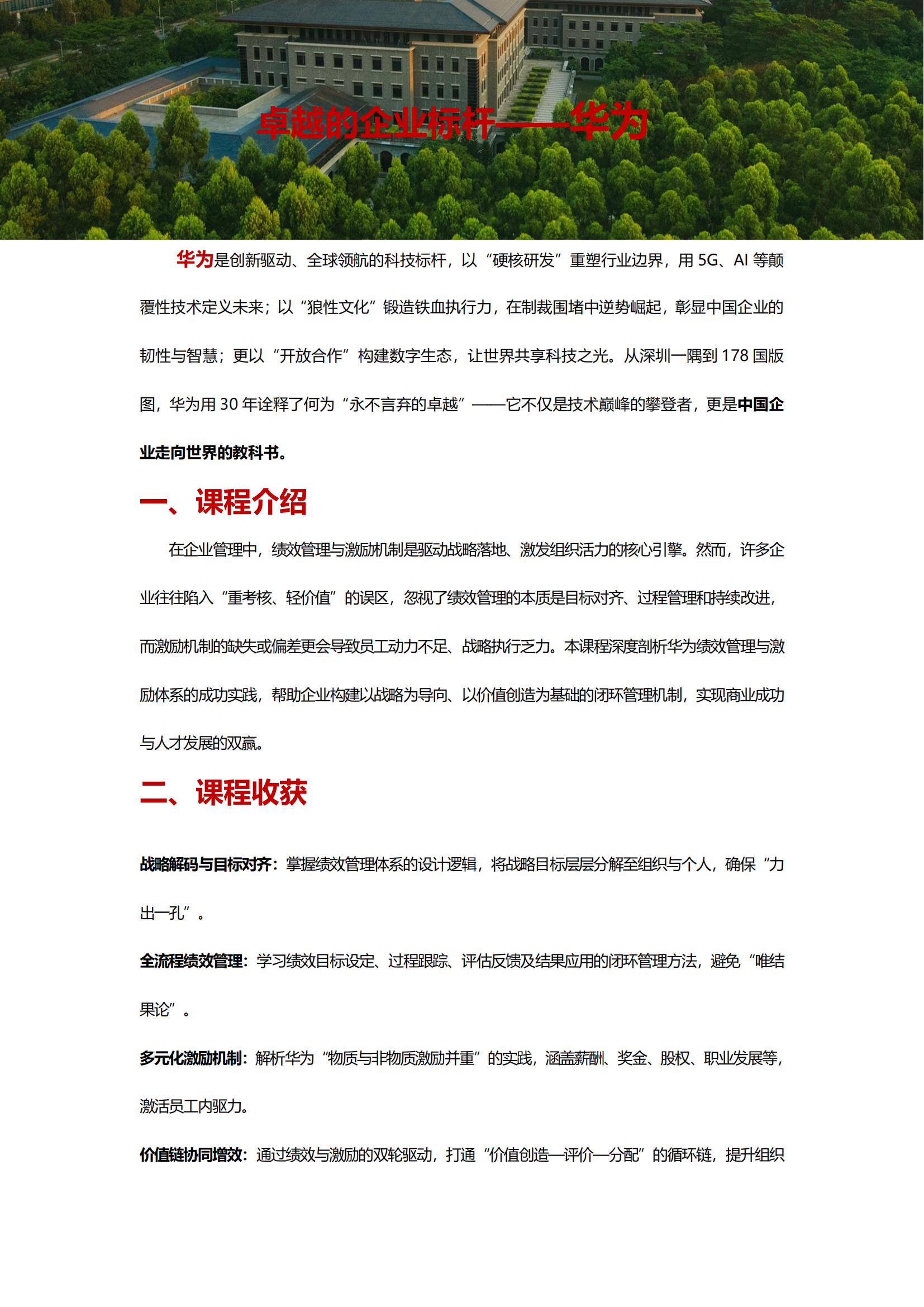 卓越的企业标杆——华为

华为是创新驱动、全球领航的科技标杆，以“硬核研发”重塑行业边界，用 5G、AI 等颠覆性技术定义未来；以“狼性文化”锻造铁血执行力，在制裁围堵中逆势崛起，彰显中国企业的韧性与智慧；更以“开放合作”构建数字生态，让世界共享科技之光。从深圳一隅到 178 国版图，华为用 30 年诠释了何为“永不言弃的卓越”——它不仅是技术巅峰的攀登者，更是中国企业走向世界的教科书。

一、课程介绍

在企业管理中，绩效管理与激励机制是驱动战略落地、激发组织活力的核心引擎。然而，许多企业往往陷入“重考核、轻价值”的误区，忽视了绩效管理的本质是目标对齐、过程管理和持续改进，而激励机制的缺失或偏差更会导致员工动力不足、战略执行乏力。本课程深度剖析华为绩效管理与激励体系的成功实践，帮助企业构建以战略为导向、以价值创造为基础的闭环管理机制，实现商业成功与人才发展的双赢。

二、课程收获

战略解码与目标对齐：掌握绩效管理体系的设计逻辑，将战略目标层层分解至组织与个人，确保“力出一孔”。

全流程绩效管理：学习绩效目标设定、过程跟踪、评估反馈及结果应用的闭环管理方法，避免“唯结果论”。

多元化激励机制：解析华为“物质与非物质激励并重”的实践，涵盖薪酬、奖金、股权、职业发展等，激活员工内驱力。

价值链协同增效：通过绩效与激励的双轮驱动，打通“价值创造—评价—分配”的循环链，提升组织